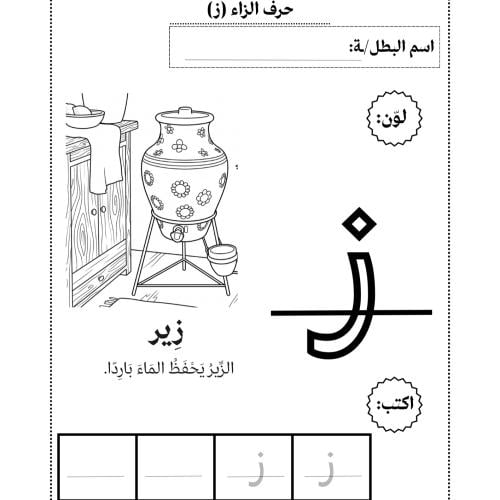 حرف الزاء (ز)

اسم البطل/ـة:

لوّن:

ز

زِير

الزِّيرُ يَحْفَظُ المَاءَ بَارِدًا.

اكتب:

ز ز